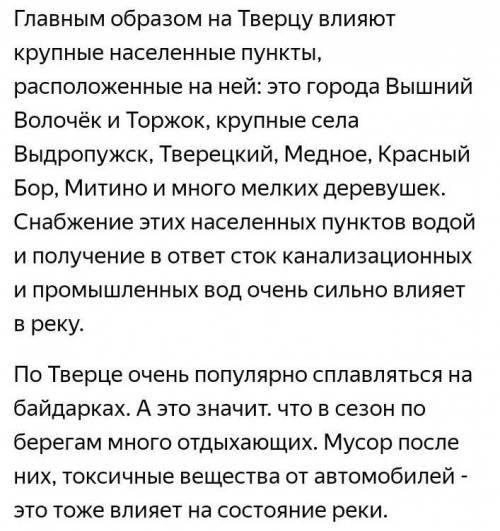 Главным образом на Тверцу влияют крупные населенные пункты, расположенные на ней: это города Вышний Волочёк и Торжок, крупные села Выдропужск, Тверецкий, Медное, Красный Бор, Митино и много мелких деревушек. Снабжение этих населенных пунктов водой и получение в ответ сток канализационных и промышленных вод очень сильно влияет в реку.

По Тверце очень популярно сплавляться на байдарках. А это значит. что в сезон по берегам много отдыхающих. Мусор после них, токсичные вещества от автомобилей - это тоже влияет на состояние реки.